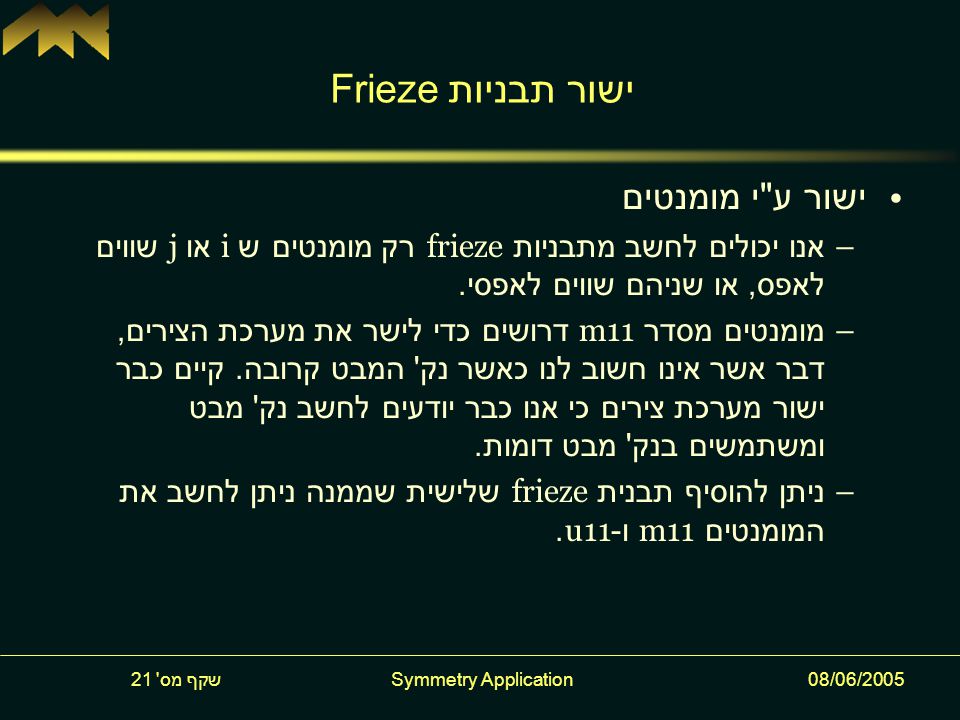 ישור תבניות Frieze

• ישור ע"י מומנטים

– אנו יכולים לחשב מתבניות frieze רק מומנטים ש i או j שווים לאפס, או שניהם שווים לאפסי.

– מומנטים מסדר m11 דרושים כדי לישר את מערכת הצירים, דבר אשר אינו חשוב לנו כאשר נק' המבט קרובה. קיים כבר ישור מערכת צירים כי אנו כבר יודעים לחשב נק' מבט ומשתמשים בנק' מבט דומות.

– ניתן להוסיף תבנית frieze שלישית שממנה ניתן לחשב את המומנטים m11 ו-u11.

שקף מס' 21 Symmetry Application 08/06/2005